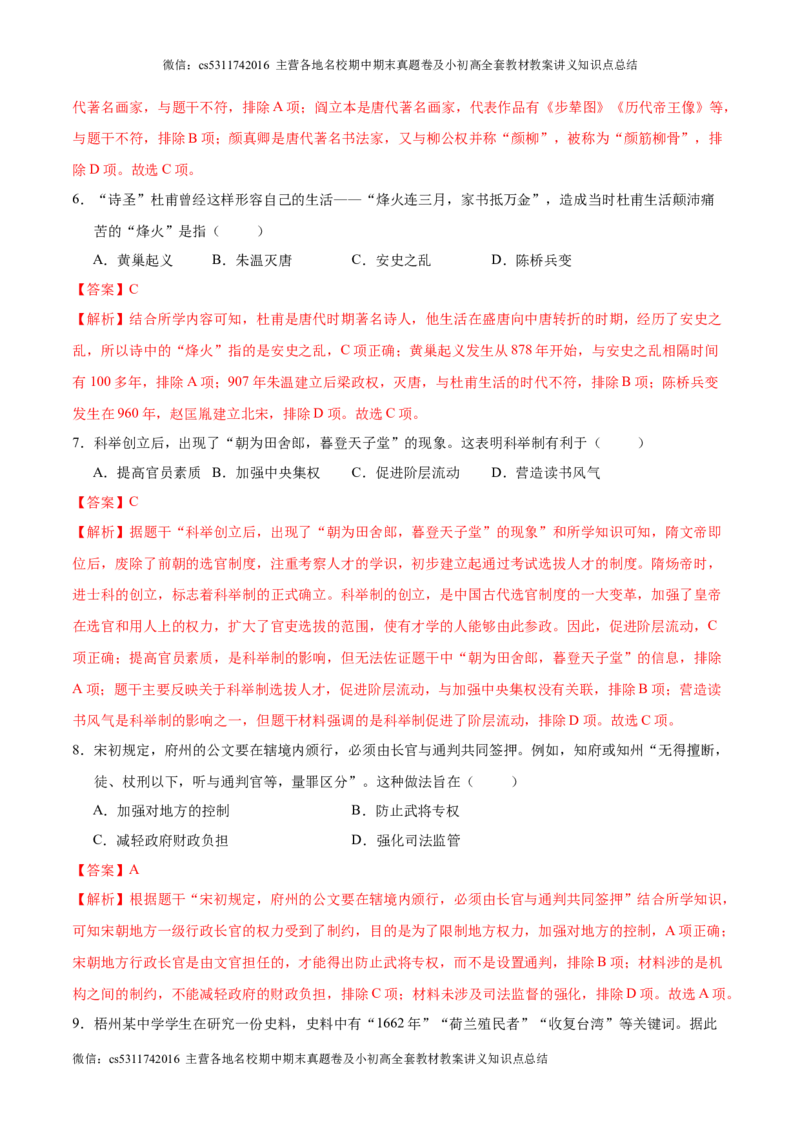 微信：cs5311742016 主营各地名校期中期末真题卷及小初高全套教材教案讲义知识点总结

代著名画家，与题干不符，排除A项；阎立本是唐代著名画家，代表作品有《步辇图》《历代帝王像》等，与题干不符，排除B项；颜真卿是唐代著名书法家，又与柳公权并称“颜柳”，被称为“颜筋柳骨”，排除D项。故选C项。

6．“诗圣”杜甫曾经这样形容自己的生活——“烽火连三月，家书抵万金”，造成当时杜甫生活颠沛痛苦的“烽火”是指（　　）

A．黄巢起义　B．朱温灭唐　C．安史之乱　D．陈桥兵变

【答案】C

【解析】结合所学内容可知，杜甫是唐代时期著名诗人，他生活在盛唐向中唐转折的时期，经历了安史之乱，所以诗中的“烽火”指的是安史之乱，C项正确；黄巢起义发生从878年开始，与安史之乱相隔时间有100多年，排除A项；907年朱温建立后梁政权，灭唐，与杜甫生活的时代不符，排除B项；陈桥兵变发生在960年，赵匡胤建立北宋，排除D项。故选C项。

7．科举创立后，出现了“朝为田舍郎，暮登天子堂”的现象。这表明科举制有利于（　　）

A．提高官员素质　B．加强中央集权　C．促进阶层流动　D．营造读书风气

【答案】C

【解析】据题干“科举创立后，出现了“朝为田舍郎，暮登天子堂”的现象”和所学知识可知，隋文帝即位后，废除了前朝的选官制度，注重考察人才的学识，初步建立起通过考试选拔人才的制度。隋炀帝时，进士科的创立，标志着科举制的正式确立。科举制的创立，是中国古代选官制度的一大变革，加强了皇帝在选官和用人上的权力，扩大了官吏选拔的范围，使有才学的人能够由此参政。因此，促进阶层流动，C项正确；提高官员素质，是科举制的影响，但无法佐证题干中“朝为田舍郎，暮登天子堂”的信息，排除A项；题干主要反映关于科举制选拔人才，促进阶层流动，与加强中央集权没有关联，排除B项；营造读书风气是科举制的影响之一，但题干材料强调的是科举制促进了阶层流动，排除D项。故选C项。

8．宋初规定，府州的公文要在辖境内颁行，必须由长官与通判共同签押。例如，知府或知州“无得擅断，徒、杖刑以下，听与通判官等，量罪区分”。这种做法旨在（　　）

A．加强对地方的控制　B．防止武将专权

C．减轻政府财政负担　D．强化司法监管

【答案】A

【解析】根据题干“宋初规定，府州的公文要在辖境内颁行，必须由长官与通判共同签押”结合所学知识，可知宋朝地方一级行政长官的权力受到了制约，目的是为了限制地方权力，加强对地方的控制，A项正确；宋朝地方行政长官是由文官担任的，才能得出防止武将专权，而不是设置通判，排除B项；材料涉的是机构之间的制约，不能减轻政府的财政负担，排除C项；材料未涉及司法监督的强化，排除D项。故选A项。

9．梧州某中学学生在研究一份史料，史料中有“1662年”“荷兰殖民者”“收复台湾”等关键词。据此

微信：cs5311742016 主营各地名校期中期末真题卷及小初高全套教材教案讲义知识点总结